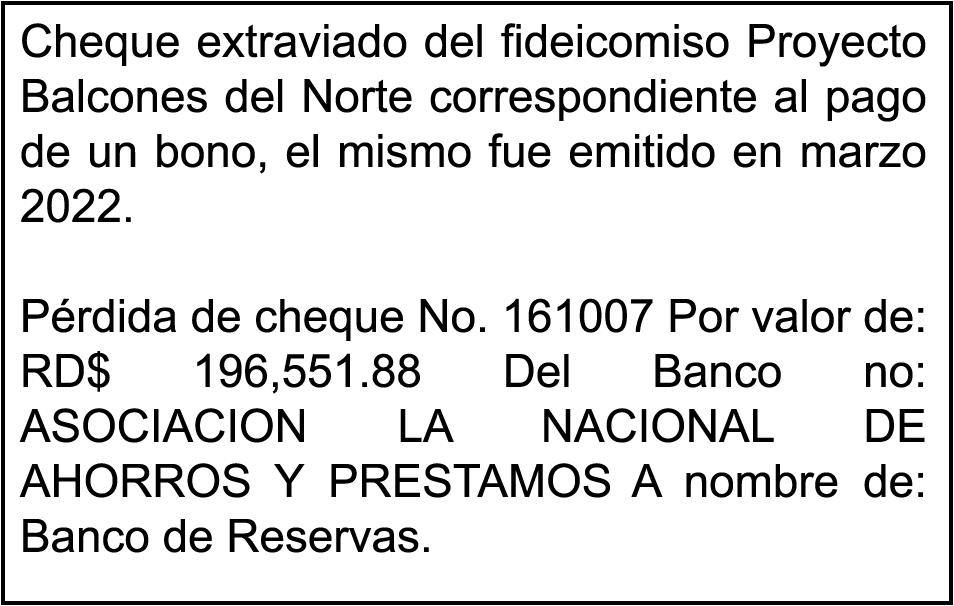 Cheque extraviado del fideicomiso Proyecto Balcones del Norte correspondiente al pago de un bono, el mismo fue emitido en marzo 2022.

Pérdida de cheque No. 161007 Por valor de: RD$ 196,551.88 Del Banco no: ASOCIACION LA NACIONAL DE AHORROS Y PRESTAMOS A nombre de: Banco de Reservas.